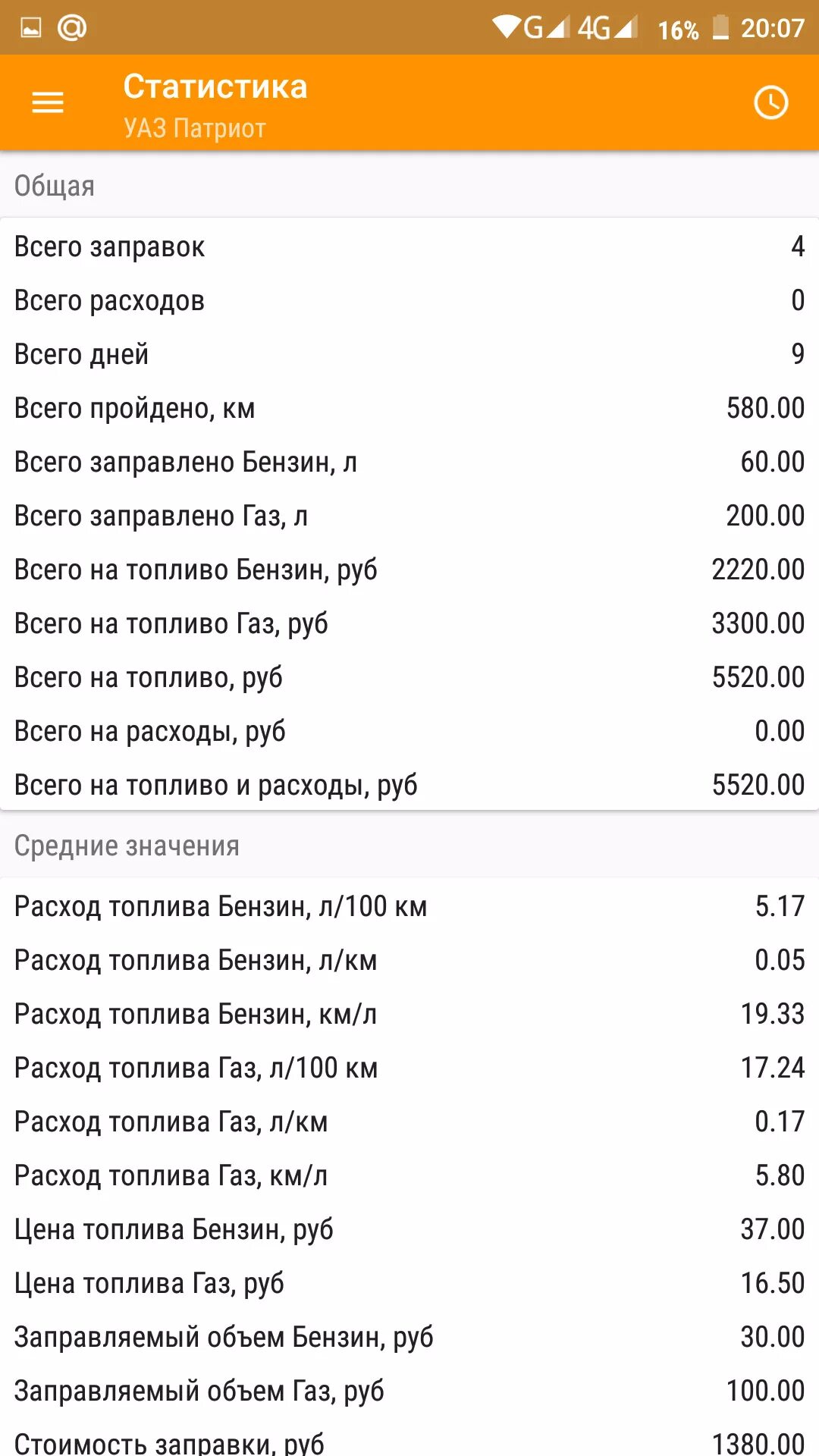 G 4G 16% 20:07

Статистика
УАЗ Патриот

Общая

| | |
|---|---|
| Всего заправок | 4 |
| Всего расходов | 0 |
| Всего дней | 9 |
| Всего пройдено, км | 580.00 |
| Всего заправлено Бензин, л | 60.00 |
| Всего заправлено Газ, л | 200.00 |
| Всего на топливо Бензин, руб | 2220.00 |
| Всего на топливо Газ, руб | 3300.00 |
| Всего на топливо, руб | 5520.00 |
| Всего на расходы, руб | 0.00 |
| Всего на топливо и расходы, руб | 5520.00 |

Средние значения

| | |
|---|---|
| Расход топлива Бензин, л/100 км | 5.17 |
| Расход топлива Бензин, л/км | 0.05 |
| Расход топлива Бензин, км/л | 19.33 |
| Расход топлива Газ, л/100 км | 17.24 |
| Расход топлива Газ, л/км | 0.17 |
| Расход топлива Газ, км/л | 5.80 |
| Цена топлива Бензин, руб | 37.00 |
| Цена топлива Газ, руб | 16.50 |
| Заправляемый объем Бензин, руб | 30.00 |
| Заправляемый объем Газ, руб | 100.00 |
| Стоимость заправки, руб | 1380.00 |